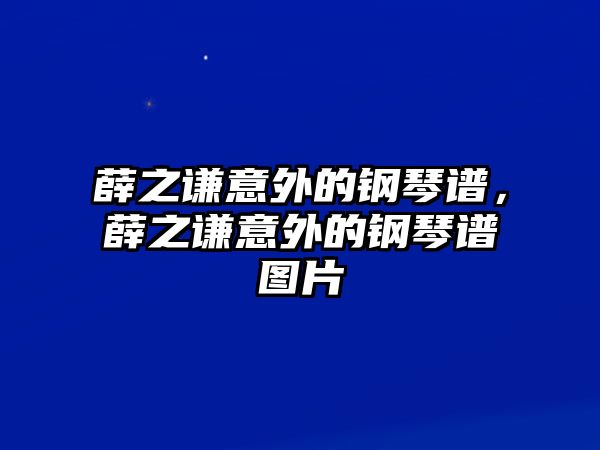 薛之谦意外的钢琴谱，薛之谦意外的钢琴谱图片